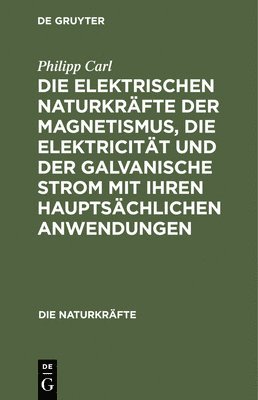 DE GRUYTER

Philipp Carl

DIE ELEKTRISCHEN NATURKRÄFTE DER MAGNETISMUS, DIE ELEKTRICITÄT UND DER GALVANISCHE STROM MIT IHREN HAUPTSÄCHLICHEN ANWENDUNGEN

DIE NATURKRÄFTE

DE
G